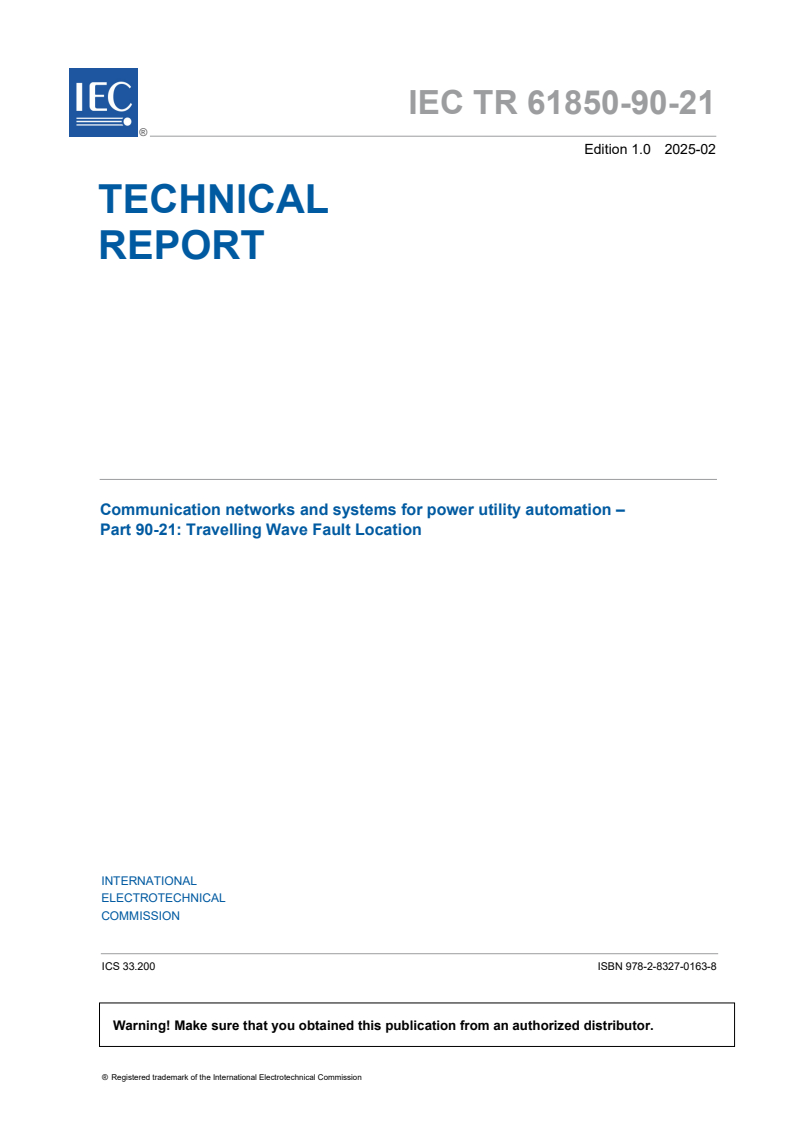 IEC ®

IEC TR 61850-90-21

Edition 1.0 2025-02

TECHNICAL REPORT

Communication networks and systems for power utility automation – Part 90-21: Travelling Wave Fault Location

INTERNATIONAL ELECTROTECHNICAL COMMISSION

ICS 33.200

ISBN 978-2-8327-0163-8

Warning! Make sure that you obtained this publication from an authorized distributor.

® Registered trademark of the International Electrotechnical Commission